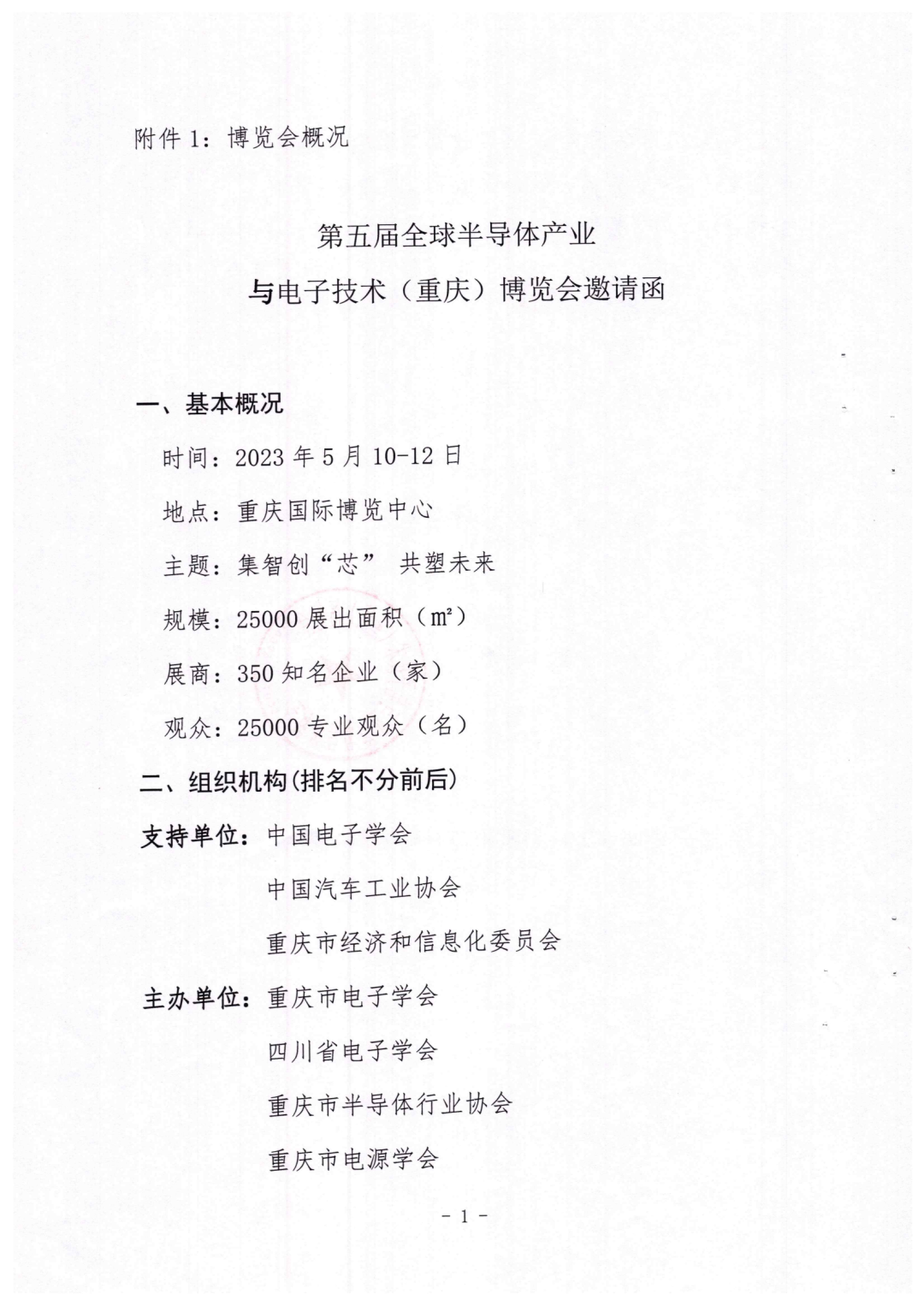 附件 1：博览会概况

第五届全球半导体产业
与电子技术（重庆）博览会邀请函

一、基本概况

时间：2023 年 5 月 10-12 日

地点：重庆国际博览中心

主题：集智创“芯” 共塑未来

规模：25000 展出面积（㎡）

展商：350 知名企业（家）

观众：25000 专业观众（名）

二、组织机构(排名不分前后)

支持单位：中国电子学会

中国汽车工业协会

重庆市经济和信息化委员会

主办单位：重庆市电子学会

四川省电子学会

重庆市半导体行业协会

重庆市电源学会

- 1 -